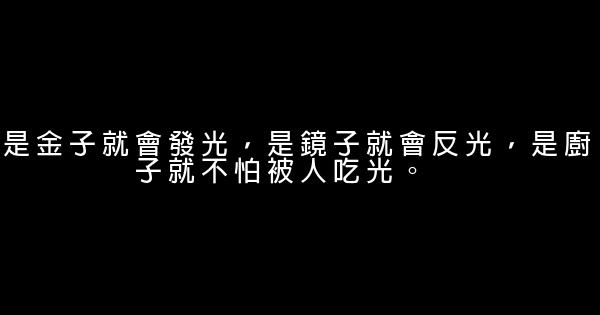 是金子就會發光，是鏡子就會反光，是廚子就不怕被人吃光。